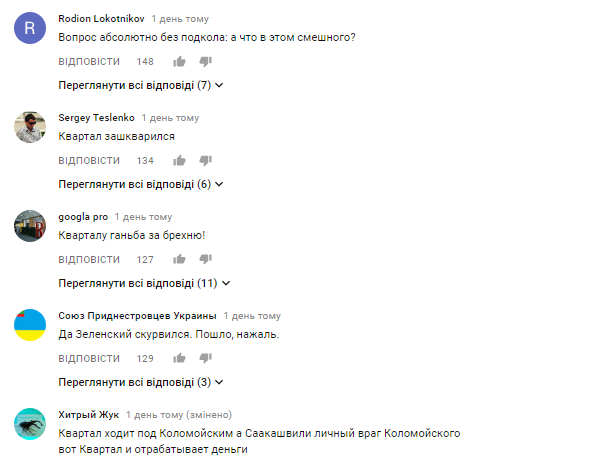 R

Rodion Lokotnikov 1 день тому
Вопрос абсолютно без подкола: а что в этом смешного?
ВІДПОВІСТИ 148
Переглянути всі відповіді (7)

Sergey Teslenko 1 день тому
Квартал зашкварился
ВІДПОВІСТИ 134
Переглянути всі відповіді (6)

googla pro 1 день тому
Кварталу ганьба за брехню!
ВІДПОВІСТИ 127
Переглянути всі відповіді (11)

Союз Приднестровцев Украины 1 день тому
Да Зеленский скурвился. Пошло, нажаль.
ВІДПОВІСТИ 129
Переглянути всі відповіді (3)

Хитрый Жук 1 день тому (змінено)
Квартал ходит под Коломойским а Саакашвили личный враг Коломойского вот Квартал и отрабатывает деньги